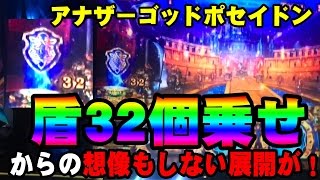 アナザーゴッドポセイドン

32

32

盾32個乗せ

からの想像もしない展開が！